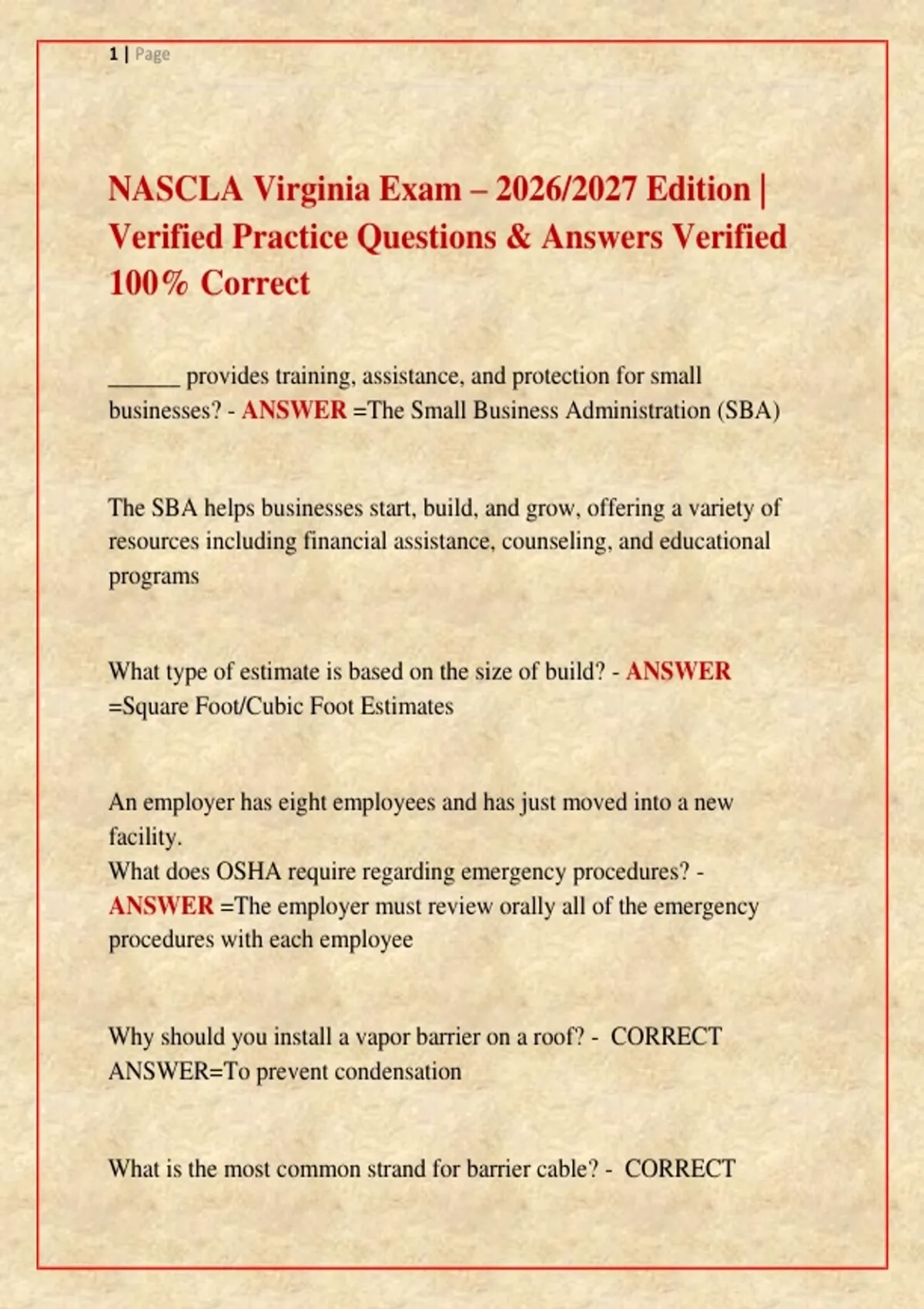 1 | Page

NASCLA Virginia Exam – 2026/2027 Edition | Verified Practice Questions & Answers Verified 100% Correct

______ provides training, assistance, and protection for small businesses? - ANSWER =The Small Business Administration (SBA)

The SBA helps businesses start, build, and grow, offering a variety of resources including financial assistance, counseling, and educational programs

What type of estimate is based on the size of build? - ANSWER =Square Foot/Cubic Foot Estimates

An employer has eight employees and has just moved into a new facility.
What does OSHA require regarding emergency procedures? - ANSWER =The employer must review orally all of the emergency procedures with each employee

Why should you install a vapor barrier on a roof? - CORRECT ANSWER=To prevent condensation

What is the most common strand for barrier cable? - CORRECT